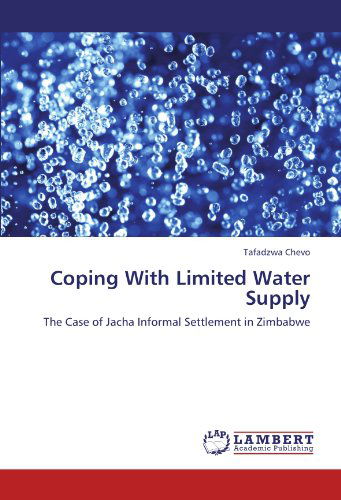 Tafadzwa Chevo

Coping With Limited Water Supply

The Case of Jacha Informal Settlement in Zimbabwe

LAP

LAMBERT
Academic Publishing